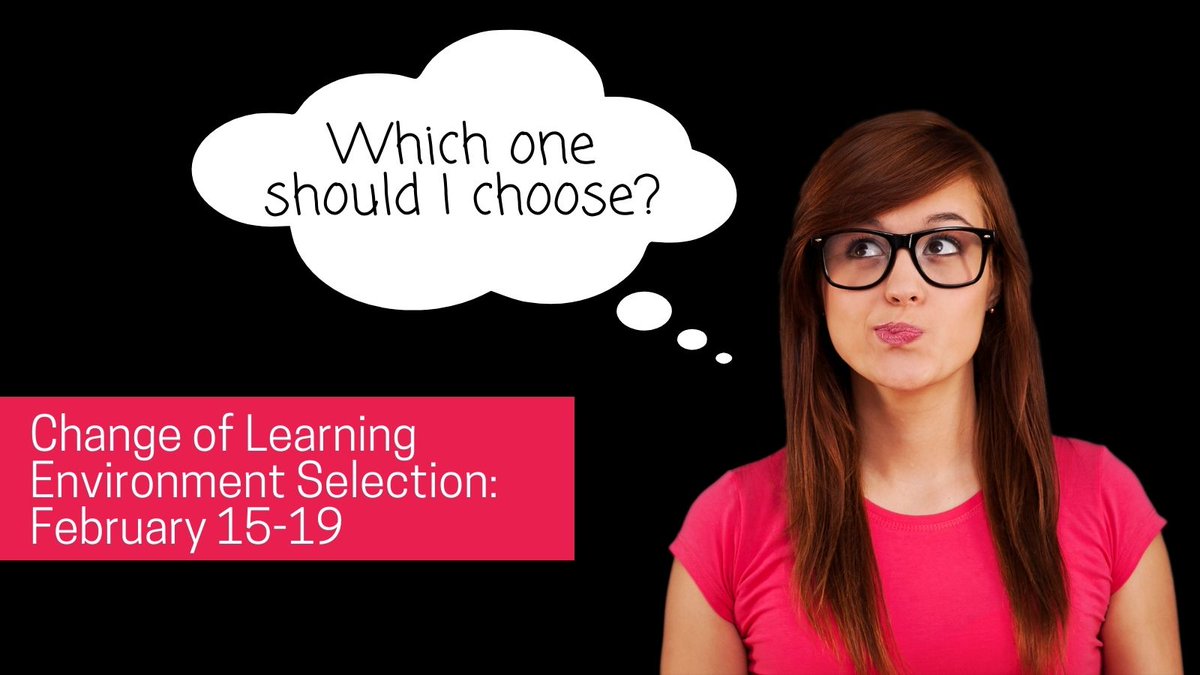 Which one should I choose?

Change of Learning Environment Selection: February 15-19